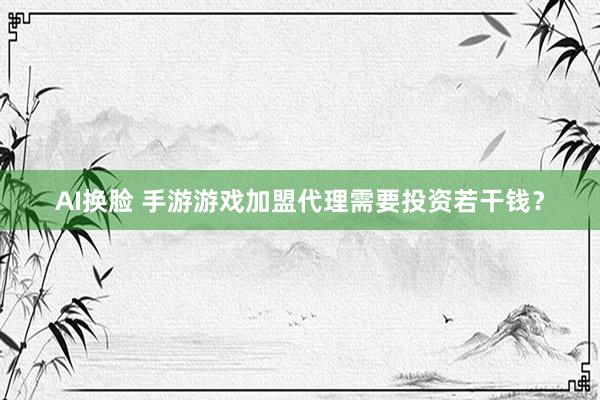 AI换脸 手游游戏加盟代理需要投资若干钱？